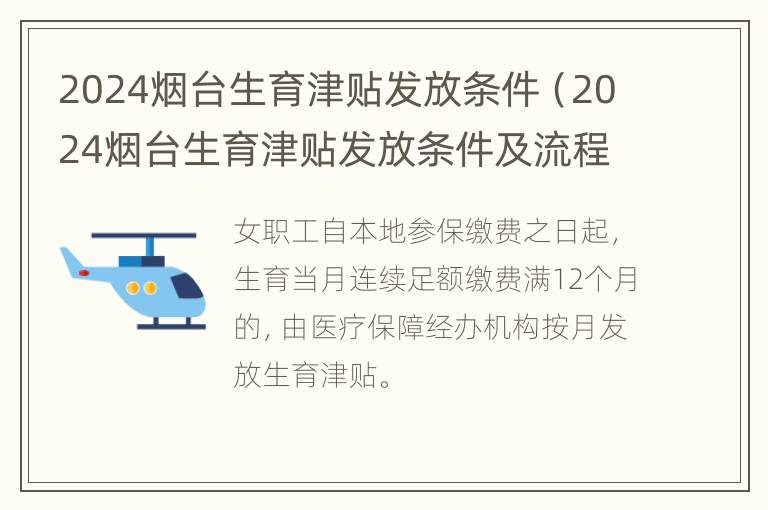 2024烟台生育津贴发放条件（2024烟台生育津贴发放条件及流程

女职工自本地参保缴费之日起，生育当月连续足额缴费满12个月的，由医疗保障经办机构按月发放生育津贴。